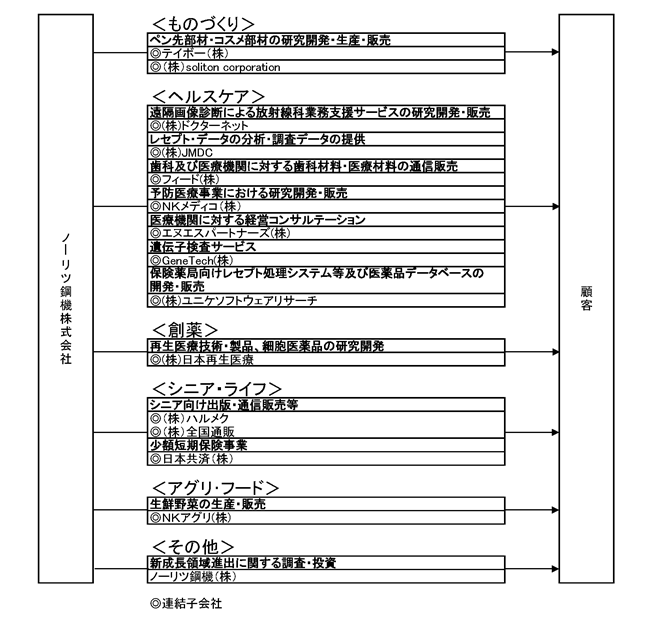 ノーリツ鋼機株式会社

<ものづくり>
ペン先部材・コスメ部材の研究開発・生産・販売
◎テイボー(株)
◎(株)soliton corporation

<ヘルスケア>
遠隔画像診断による放射線科業務支援サービスの研究開発・販売
◎(株)ドクターネット
レセプト・データの分析・調査データの提供
◎(株)JMDC
歯科及び医療機関に対する歯科材料・医療材料の通信販売
◎フィード(株)
予防医療事業における研究開発・販売
◎NKメディコ(株)
医療機関に対する経営コンサルテーション
◎エヌエスパートナーズ(株)
遺伝子検査サービス
◎GeneTech(株)
保険薬局向けレセプト処理システム等及び医薬品データベースの開発・販売
◎(株)ユニケソフトウェアリサーチ

<創薬>
再生医療技術・製品、細胞医薬品の研究開発
◎(株)日本再生医療

<シニア・ライフ>
シニア向け出版・通信販売等
◎(株)ハルメク
◎(株)全国通販
少額短期保険事業
◎日本共済(株)

<アグリ・フード>
生鮮野菜の生産・販売
◎NKアグリ(株)

<その他>
新成長領域進出に関する調査・投資
ノーリツ鋼機(株)

顧客

◎連結子会社